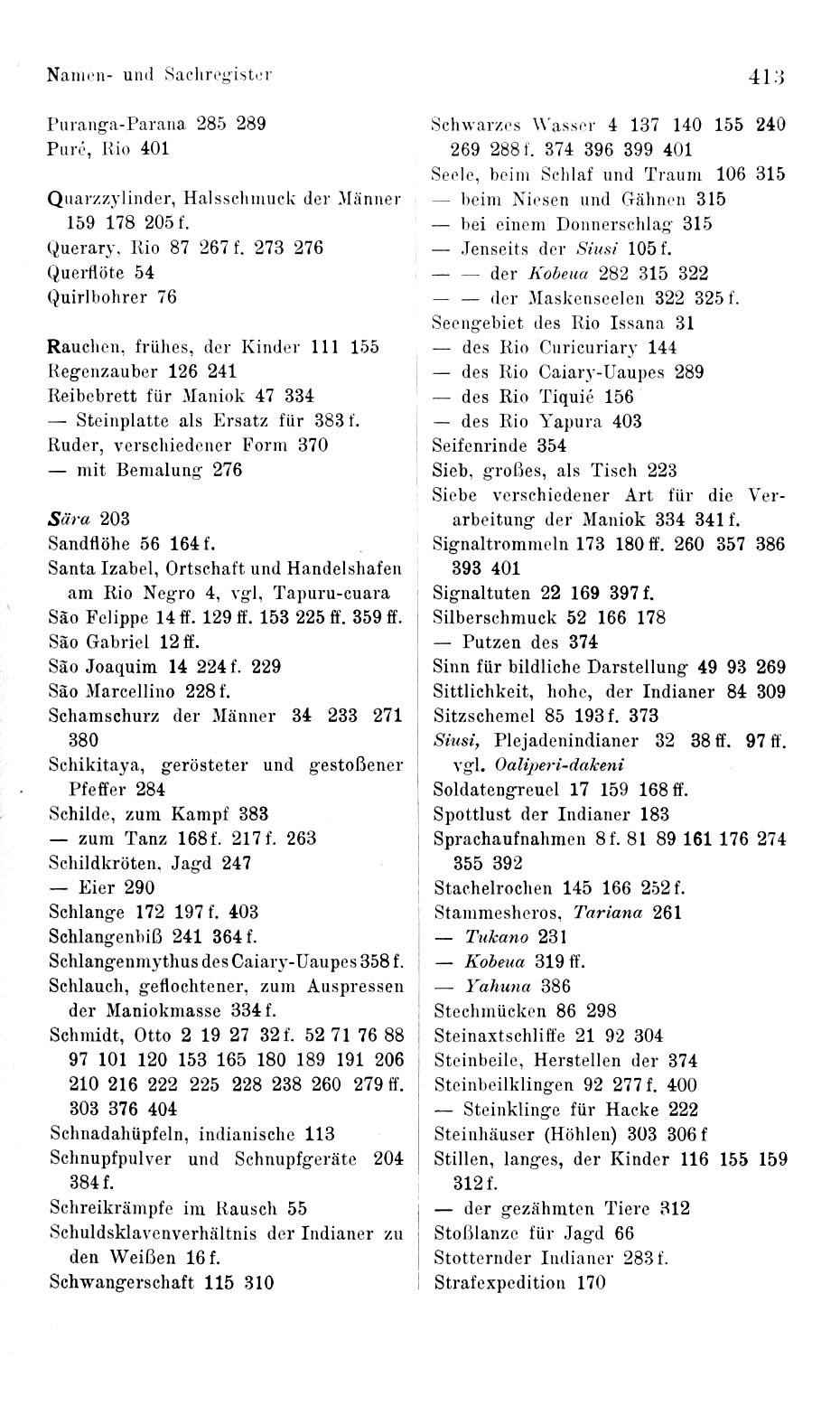 Namen- und Sachregister

413

Puranga-Parana 285 289
Puré, Rio 401

Quarzzylinder, Halsschmuck der Männer 159 178 205 f.
Querary, Rio 87 267 f. 273 276
Querflöte 54
Quirlbohrer 76

Rauchen, frühes, der Kinder 111 155
Regenzauber 126 241
Reibebrett für Maniok 47 334
— Steinplatte als Ersatz für 383 f.
Ruder, verschiedener Form 370
— mit Bemalung 276

Sära 203
Sandflöhe 56 164 f.
Santa Izabel, Ortschaft und Handelshafen am Rio Negro 4, vgl, Tapuru-cuara
São Felippe 14 ff. 129 ff. 153 225 ff. 359 ff.
São Gabriel 12 ff.
São Joaquim 14 224 f. 229
São Marcellino 228 f.
Schamschurz der Männer 34 233 271 380
Schikitaya, gerösteter und gestoßener Pfeffer 284
Schilde, zum Kampf 383
— zum Tanz 168 f. 217 f. 263
Schildkröten, Jagd 247
— Eier 290
Schlange 172 197 f. 403
Schlangenbiß 241 364 f.
Schlangenmythus des Caiary-Uaupes 358 f.
Schlauch, geflochtener, zum Auspressen der Maniokmasse 334 f.
Schmidt, Otto 2 19 27 32 f. 52 71 76 88 97 101 120 153 165 180 189 191 206 210 216 222 225 228 238 260 279 ff. 303 376 404
Schnadahüpfeln, indianische 113
Schnupfpulver und Schnupfgeräte 204 384 f.
Schreikrämpfe im Rausch 55
Schuldsklavenverhältnis der Indianer zu den Weißen 16 f.
Schwangerschaft 115 310

Schwarzes Wasser 4 137 140 155 240 269 288 f. 374 396 399 401
Seele, beim Schlaf und Traum 106 315
— beim Niesen und Gähnen 315
— bei einem Donnerschlag 315
— Jenseits der Siusi 105 f.
— — der Kobeua 282 315 322
— — der Maskenseelen 322 325 f.
Seengebiet des Rio Issana 31
— des Rio Curicuriary 144
— des Rio Caiary-Uaupes 289
— des Rio Tiquié 156
— des Rio Yapura 403
Seifenrinde 354
Sieb, großes, als Tisch 223
Siebe verschiedener Art für die Verarbeitung der Maniok 334 341 f.
Signaltrommeln 173 180 ff. 260 357 386 393 401
Signaltuten 22 169 397 f.
Silberschmuck 52 166 178
— Putzen des 374
Sinn für bildliche Darstellung 49 93 269
Sittlichkeit, hohe, der Indianer 84 309
Sitzschemel 85 193 f. 373
Siusi, Plejadenindianer 32 38 ff. 97 ff. vgl. Oaliperi-dakeni
Soldatengreuel 17 159 168 ff.
Spottlust der Indianer 183
Sprachaufnahmen 8 f. 81 89 161 176 274 355 392
Stachelrochen 145 166 252 f.
Stammesheros, Tariana 261
— Tukano 231
— Kobeua 319 ff.
— Yahuna 386
Stechmücken 86 298
Steinaxtschliffe 21 92 304
Steinbeile, Herstellen der 374
Steinbeilklingen 92 277 f. 400
— Steinklinge für Hacke 222
Steinhäuser (Höhlen) 303 306 f
Stillen, langes, der Kinder 116 155 159 312 f.
— der gezähmten Tiere 312
Stoßlanze für Jagd 66
Stotternder Indianer 283 f.
Strafexpedition 170